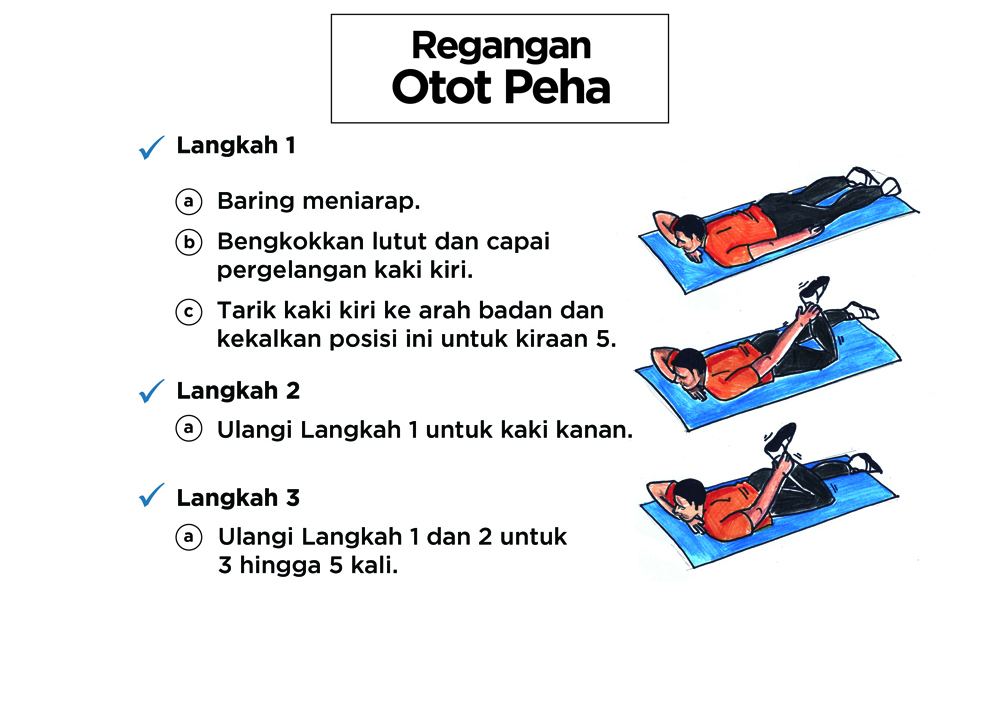 Regangan Otot Peha

✓ Langkah 1

ⓐ Baring meniarap.

ⓑ Bengkokkan lutut dan capai pergelangan kaki kiri.

ⓒ Tarik kaki kiri ke arah badan dan kekalkan posisi ini untuk kiraan 5.

✓ Langkah 2

ⓐ Ulangi Langkah 1 untuk kaki kanan.

✓ Langkah 3

ⓐ Ulangi Langkah 1 dan 2 untuk 3 hingga 5 kali.